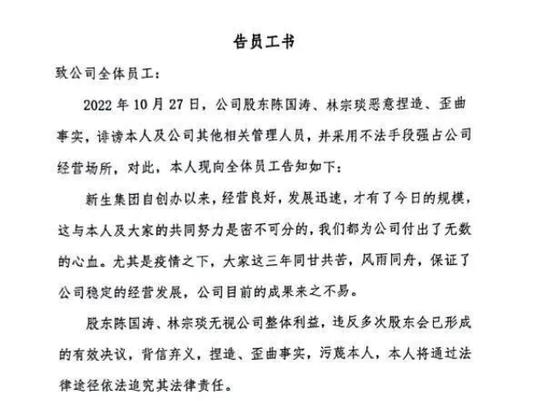 告员工书

致公司全体员工：

2022 年 10 月 27 日，公司股东陈国涛、林宗琰恶意捏造、歪曲事实，诽谤本人及公司其他相关管理人员，并采用不法手段强占公司经营场所，对此，本人现向全体员工告知如下：

新生集团自创办以来，经营良好，发展迅速，才有了今日的规模，这与本人及大家的共同努力是密不可分的，我们都为公司付出了无数的心血。尤其是疫情之下，大家这三年同甘共苦，风雨同舟，保证了公司稳定的经营发展，公司目前的成果来之不易。

股东陈国涛、林宗琰无视公司整体利益，违反多次股东会已形成的有效决议，背信弃义，捏造、歪曲事实，污蔑本人，本人将通过法律途径依法追究其法律责任。